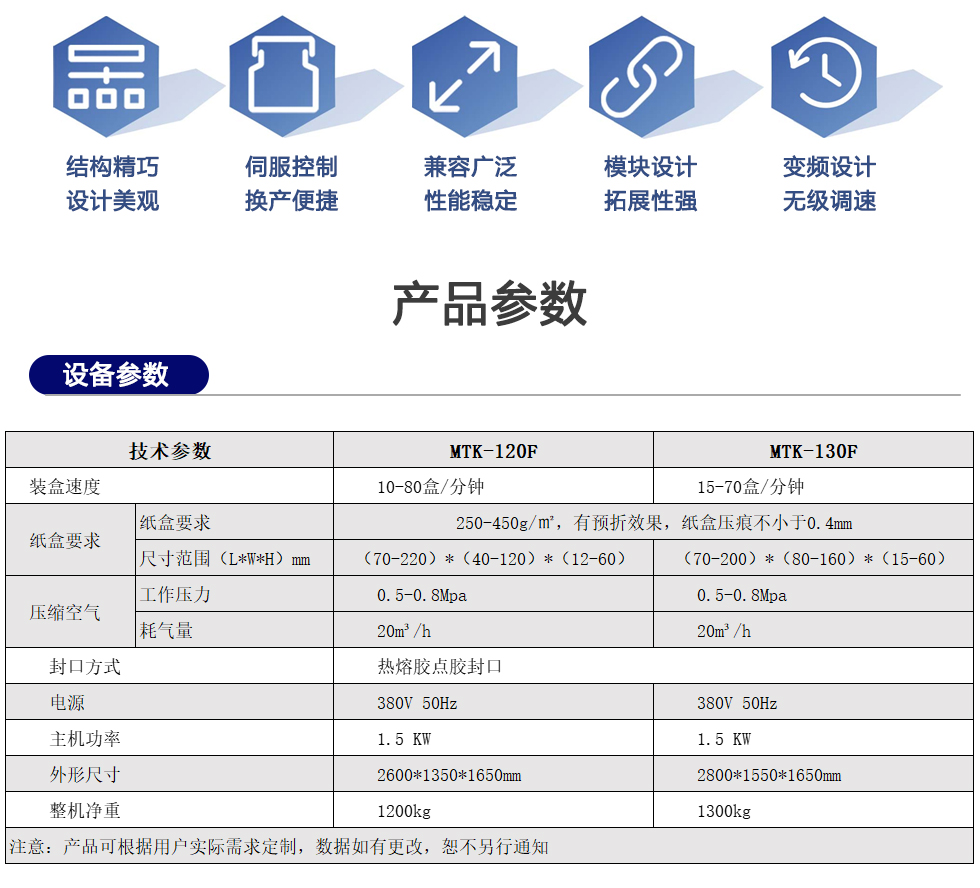 结构精巧
设计美观

伺服控制
换产便捷

兼容广泛
性能稳定

模块设计
拓展性强

变频设计
无级调速

产品参数

设备参数

| 技术参数 | | MTK-120F | MTK-130F |
|---|---|---|---|
| 装盒速度 | | 10-80盒/分钟 | 15-70盒/分钟 |
| 纸盒要求 | 纸盒要求 | 250-450g/㎡，有预折效果，纸盒压痕不小于0.4mm | |
| | 尺寸范围（L*W*H）mm | （70-220）*（40-120）*（12-60） | （70-200）*（80-160）*（15-60） |
| 压缩空气 | 工作压力 | 0.5-0.8Mpa | 0.5-0.8Mpa |
| | 耗气量 | 20m³/h | 20m³/h |
| 封口方式 | | 热熔胶点胶封口 | |
| 电源 | | 380V 50Hz | 380V 50Hz |
| 主机功率 | | 1.5 KW | 1.5 KW |
| 外形尺寸 | | 2600*1350*1650mm | 2800*1550*1650mm |
| 整机净重 | | 1200kg | 1300kg |
| 注意：产品可根据用户实际需求定制，数据如有更改，恕不另行通知 | | | |